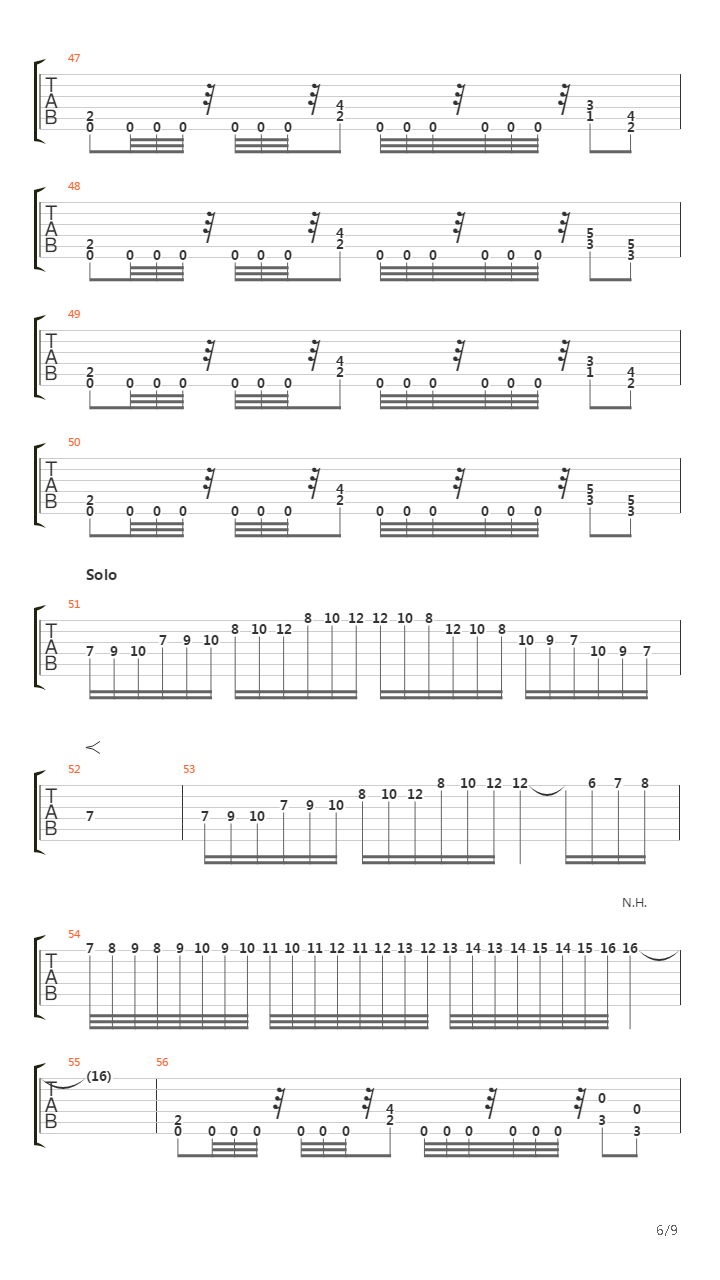 47
T
A
B
2 0 0 0 0 0 0 0 4 2 0 0 0 0 0 0 3 1 4 2

48
T
A
B
2 0 0 0 0 0 0 0 4 2 0 0 0 0 0 0 5 3 5 3

49
T
A
B
2 0 0 0 0 0 0 0 4 2 0 0 0 0 0 0 3 1 4 2

50
T
A
B
2 0 0 0 0 0 0 0 4 2 0 0 0 0 0 0 5 3 5 3

Solo

51
T
A
B
7 9 10 7 9 10 8 10 12 8 10 12 12 10 8 12 10 8 10 9 7 10 9 7

52
T
A
B
7

53
7 9 10 7 9 10 8 10 12 8 10 12 12 6 7 8

N.H.

54
T
A
B
7 8 9 8 9 10 9 10 11 10 11 12 11 12 13 12 13 14 13 14 15 14 15 16 16

55
T
A
B
(16)

56
2 0 0 0 0 0 0 0 4 2 0 0 0 0 0 0 0 3 0 3

6/9